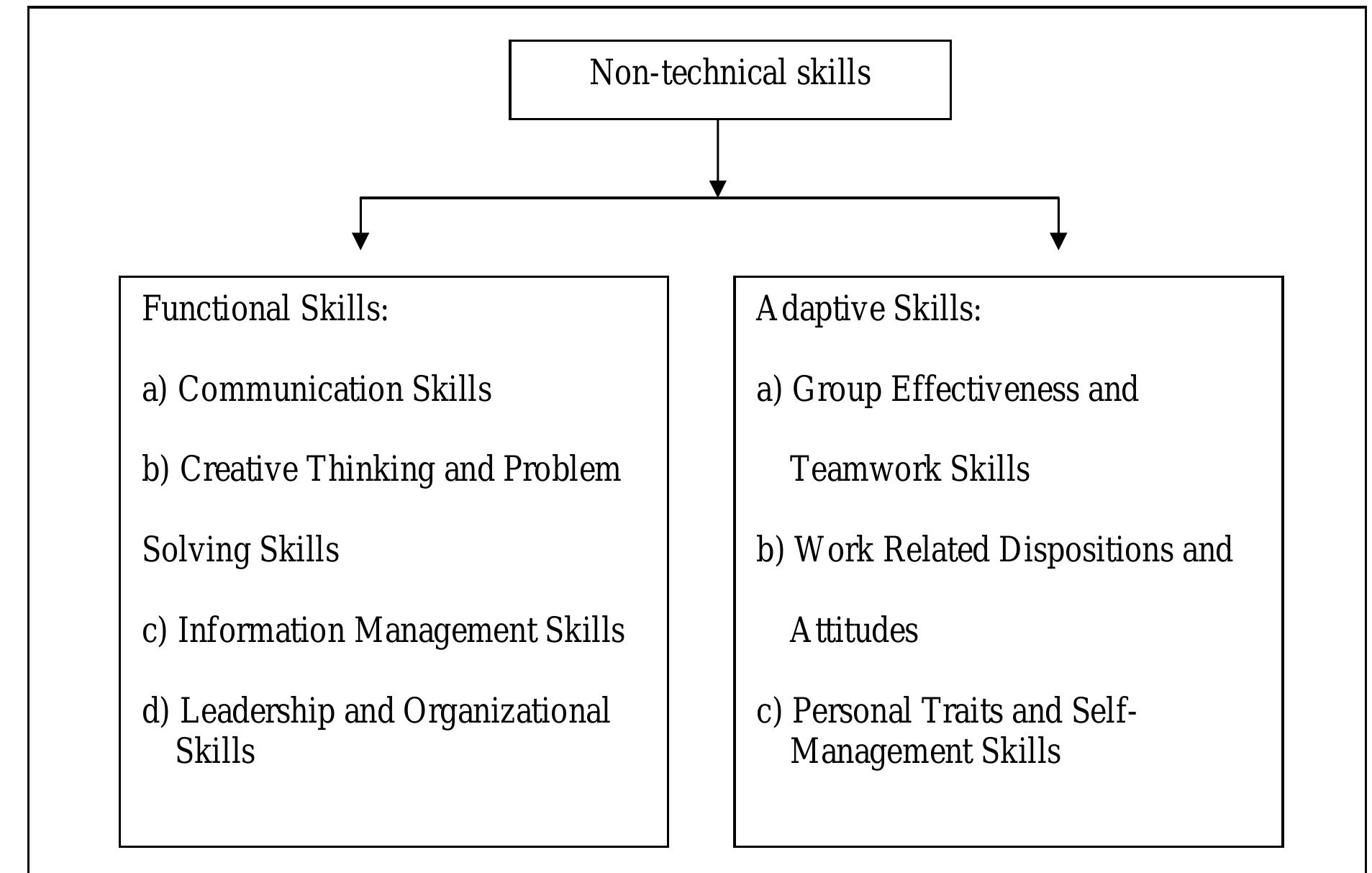 Non-technical skills

Functional Skills:

a) Communication Skills

b) Creative Thinking and Problem Solving Skills

c) Information Management Skills

d) Leadership and Organizational Skills

Adaptive Skills:

a) Group Effectiveness and Teamwork Skills

b) Work Related Dispositions and Attitudes

c) Personal Traits and Self-Management Skills